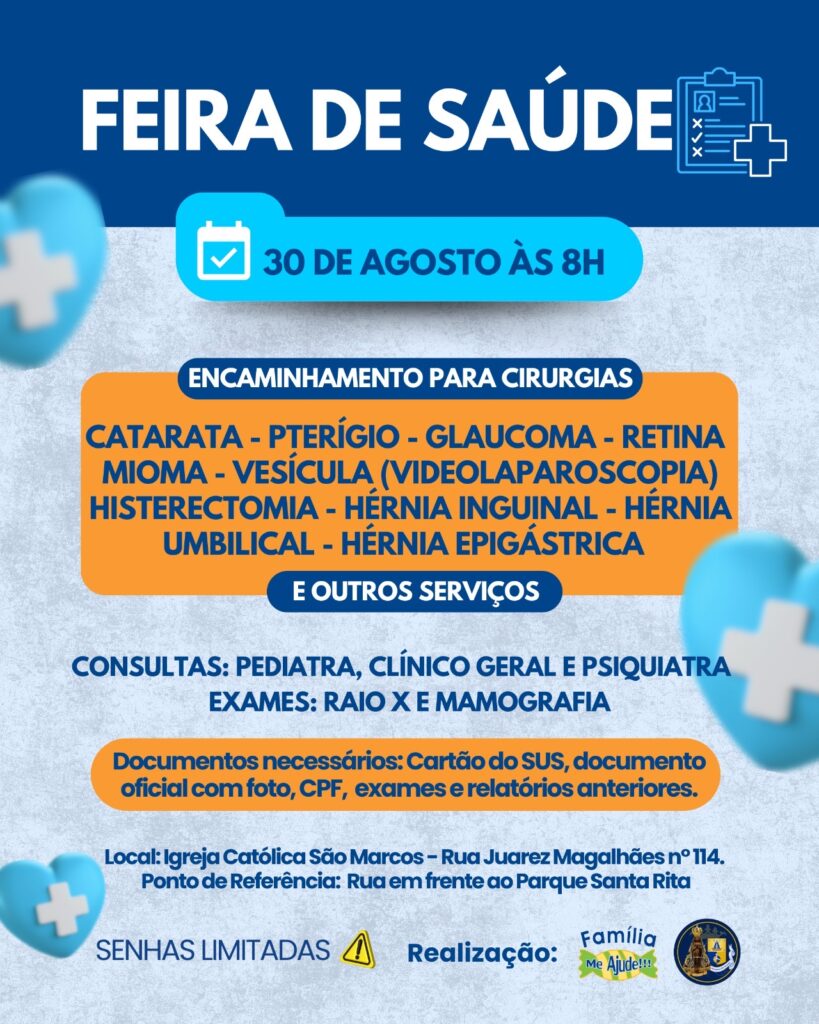 FEIRA DE SAÚDE

30 DE AGOSTO ÀS 8H

ENCAMINHAMENTO PARA CIRURGIAS

CATARATA - PTERÍGIO - GLAUCOMA - RETINA MIOMA - VESÍCULA (VIDEOLAPAROSCOPIA) HISTERECTOMIA - HÉRNIA INGUINAL - HÉRNIA UMBILICAL - HÉRNIA EPIGÁSTRICA

E OUTROS SERVIÇOS

CONSULTAS: PEDIATRA, CLÍNICO GERAL E PSIQUIATRA
EXAMES: RAIO X E MAMOGRAFIA

Documentos necessários: Cartão do SUS, documento oficial com foto, CPF, exames e relatórios anteriores.

Local: Igreja Católica São Marcos - Rua Juarez Magalhães nº 114.
Ponto de Referência: Rua em frente ao Parque Santa Rita

SENHAS LIMITADAS

Realização:

Família
Me Ajude!!!